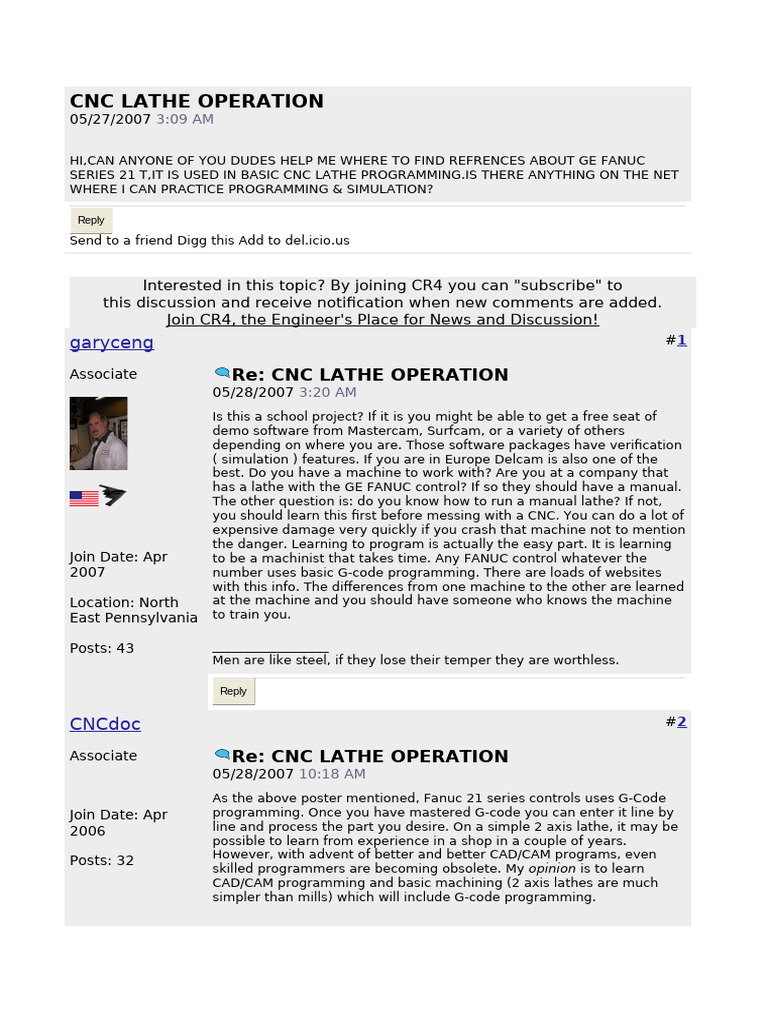 CNC LATHE OPERATION
05/27/2007 3:09 AM

HI,CAN ANYONE OF YOU DUDES HELP ME WHERE TO FIND REFRENCES ABOUT GE FANUC SERIES 21 T,IT IS USED IN BASIC CNC LATHE PROGRAMMING.IS THERE ANYTHING ON THE NET WHERE I CAN PRACTICE PROGRAMMING & SIMULATION?

Reply

Send to a friend Digg this Add to del.icio.us

Interested in this topic? By joining CR4 you can "subscribe" to this discussion and receive notification when new comments are added.
Join CR4, the Engineer's Place for News and Discussion!

garyceng

#1

Associate

Join Date: Apr 2007

Location: North East Pennsylvania

Posts: 43

Re: CNC LATHE OPERATION
05/28/2007 3:20 AM

Is this a school project? If it is you might be able to get a free seat of demo software from Mastercam, Surfcam, or a variety of others depending on where you are. Those software packages have verification ( simulation ) features. If you are in Europe Delcam is also one of the best. Do you have a machine to work with? Are you at a company that has a lathe with the GE FANUC control? If so they should have a manual. The other question is: do you know how to run a manual lathe? If not, you should learn this first before messing with a CNC. You can do a lot of expensive damage very quickly if you crash that machine not to mention the danger. Learning to program is actually the easy part. It is learning to be a machinist that takes time. Any FANUC control whatever the number uses basic G-code programming. There are loads of websites with this info. The differences from one machine to the other are learned at the machine and you should have someone who knows the machine to train you.

Men are like steel, if they lose their temper they are worthless.

Reply

CNCdoc

#2

Associate

Join Date: Apr 2006

Posts: 32

Re: CNC LATHE OPERATION
05/28/2007 10:18 AM

As the above poster mentioned, Fanuc 21 series controls uses G-Code programming. Once you have mastered G-code you can enter it line by line and process the part you desire. On a simple 2 axis lathe, it may be possible to learn from experience in a shop in a couple of years. However, with advent of better and better CAD/CAM programs, even skilled programmers are becoming obsolete. My opinion is to learn CAD/CAM programming and basic machining (2 axis lathes are much simpler than mills) which will include G-code programming.